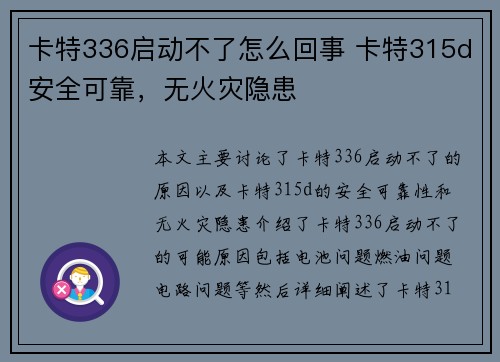 卡特336启动不了怎么回事 卡特315d安全可靠，无火灾隐患

本文主要讨论了卡特336启动不了的原因以及卡特315d的安全可靠性和无火灾隐患介绍了卡特336启动不了的可能原因包括电池问题燃油问题电路问题等然后详细阐述了卡特31